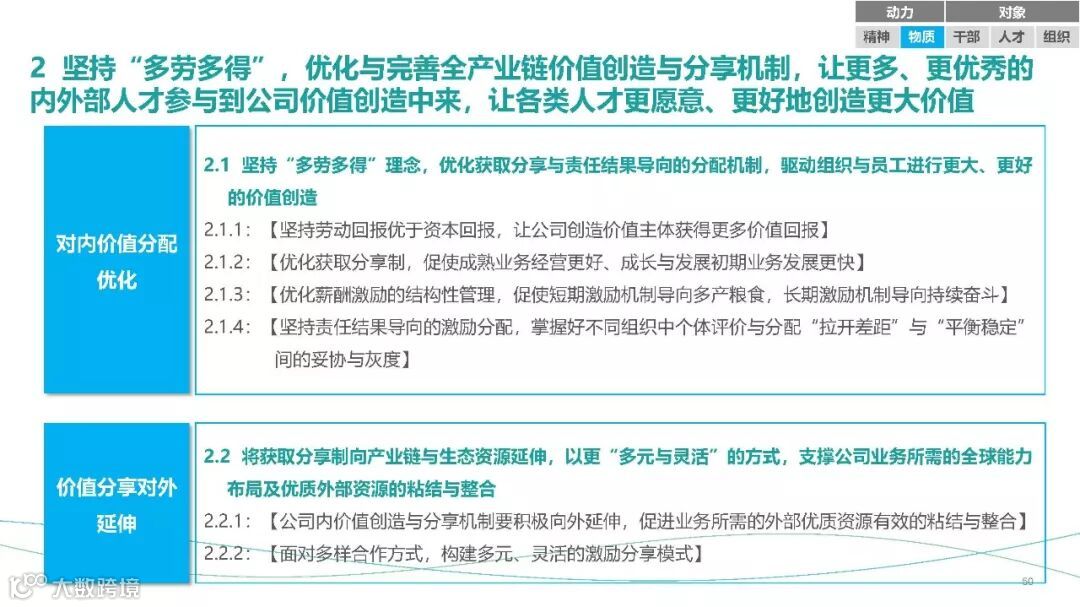 | 动力 | | 对象 | | |
|---|---|---|---|---|
| 精神 | 物质 | 干部 | 人才 | 组织 |

2 坚持“多劳多得”，优化与完善全产业链价值创造与分享机制，让更多、更优秀的内外部人才参与到公司价值创造中来，让各类人才更愿意、更好地创造更大价值

对内价值分配优化

2.1 坚持“多劳多得”理念，优化获取分享与责任结果导向的分配机制，驱动组织与员工进行更大、更好的价值创造

2.1.1：【坚持劳动回报优于资本回报，让公司创造价值主体获得更多价值回报】

2.1.2：【优化获取分享制，促使成熟业务经营更好、成长与发展初期业务发展更快】

2.1.3：【优化薪酬激励的结构性管理，促使短期激励机制导向多产粮食，长期激励机制导向持续奋斗】

2.1.4：【坚持责任结果导向的激励分配，掌握好不同组织中个体评价与分配“拉开差距”与“平衡稳定”间的妥协与灰度】

价值分享对外延伸

2.2 将获取分享制向产业链与生态资源延伸，以更“多元与灵活”的方式，支撑公司业务所需的全球能力布局及优质外部资源的粘结与整合

2.2.1：【公司内价值创造与分享机制要积极向外延伸，促进业务所需的外部优质资源有效的粘结与整合】

2.2.2：【面对多样合作方式，构建多元、灵活的激励分享模式】

大数跨境

50